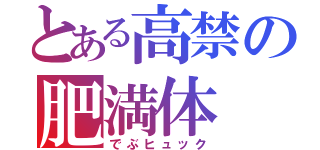 とある高禁の
肥満体
でぶヒュック